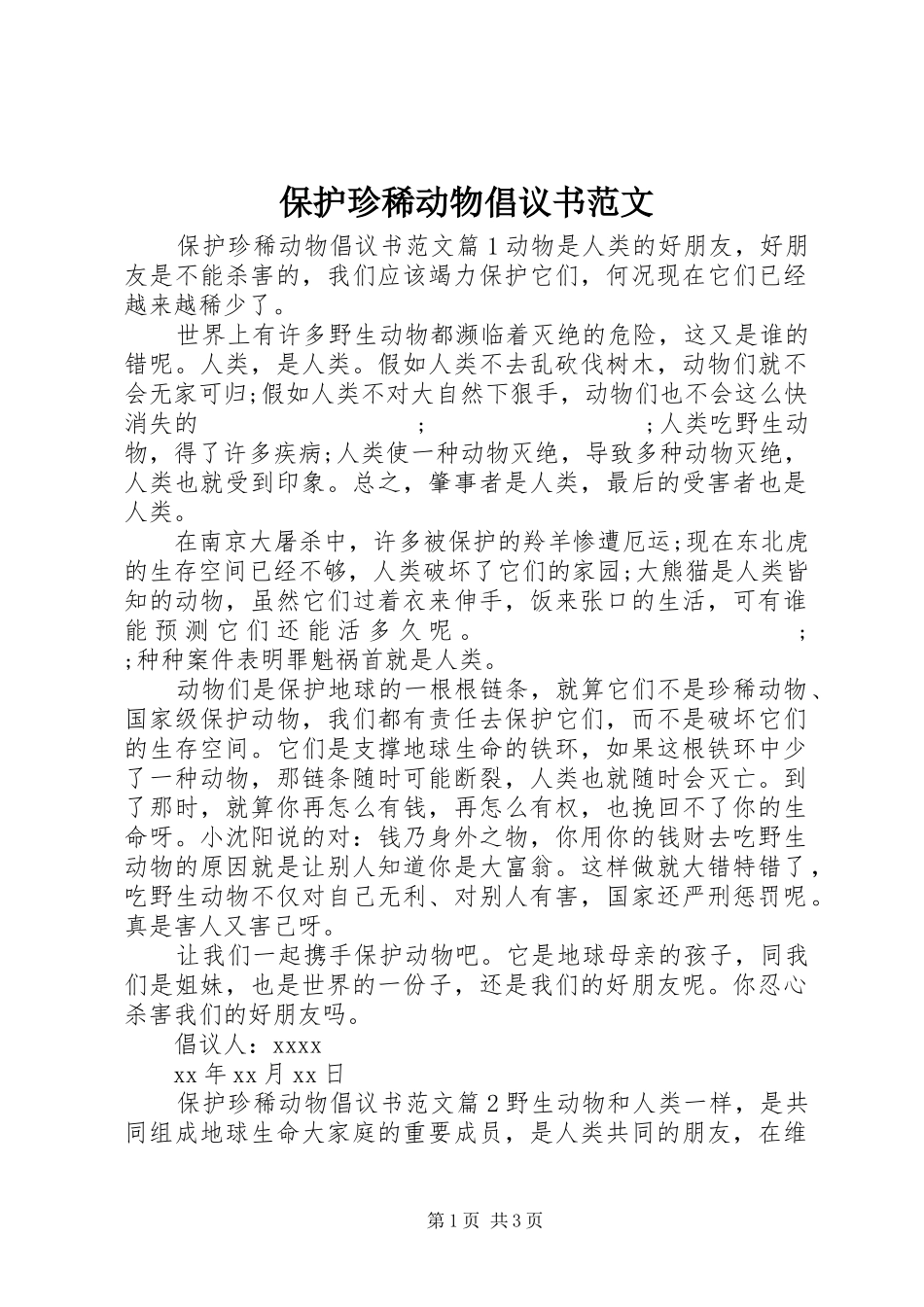 保护珍稀动物倡议书范文

保护珍稀动物倡议书范文篇1动物是人类的好朋友，好朋友是不能杀害的，我们应该竭力保护它们，何况现在它们已经越来越稀少了。

世界上有许多野生动物都濒临着灭绝的危险，这又是谁的错呢。人类，是人类。假如人类不去乱砍伐树木，动物们就不会无家可归;假如人类不对大自然下狠手，动物们也不会这么快消失的 ; ;人类吃野生动物，得了许多疾病;人类使一种动物灭绝，导致多种动物灭绝，人类也就受到印象。总之，肇事者是人类，最后的受害者也是人类。

在南京大屠杀中，许多被保护的羚羊惨遭厄运;现在东北虎的生存空间已经不够，人类破坏了它们的家园;大熊猫是人类皆知的动物，虽然它们过着衣来伸手，饭来张口的生活，可有谁能预测它们还能活多久呢。 ; ;种种案件表明罪魁祸首就是人类。

动物们是保护地球的一根根链条，就算它们不是珍稀动物、国家级保护动物，我们都有责任去保护它们，而不是破坏它们的生存空间。它们是支撑地球生命的铁环，如果这根铁环中少了一种动物，那链条随时可能断裂，人类也就随时会灭亡。到了那时，就算你再怎么有钱，再怎么有权，也挽回不了你的生命呀。小沈阳说的对：钱乃身外之物，你用你的钱财去吃野生动物的原因就是让别人知道你是大富翁。这样做就大错特错了，吃野生动物不仅对自己无利、对别人有害，国家还严刑惩罚呢。真是害人又害己呀。

让我们一起携手保护动物吧。它是地球母亲的孩子，同我们是姐妹，也是世界的一份子，还是我们的好朋友呢。你忍心杀害我们的好朋友吗。

倡议人：xxxx

xx年xx月xx日

保护珍稀动物倡议书范文篇2野生动物和人类一样，是共同组成地球生命大家庭的重要成员，是人类共同的朋友，在维

第1页 共3页